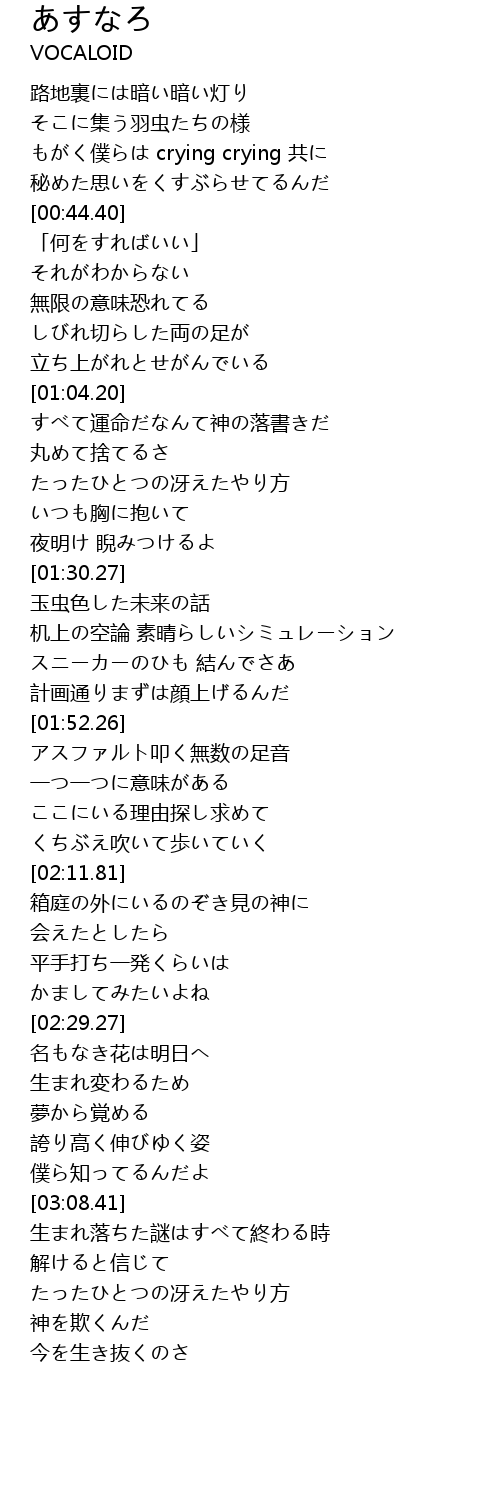 あすなろ
VOCALOID

路地裏には暗い暗い灯り
そこに集う羽虫たちの様
もがく僕らは crying crying 共に
秘めた思いをくすぶらせてるんだ
[00:44.40]
「何をすればいい」
それがわからない
無限の意味恐れてる
しびれ切らした両の足が
立ち上がれとせがんでいる
[01:04.20]
すべて運命だなんて神の落書きだ
丸めて捨てるさ
たったひとつの冴えたやり方
いつも胸に抱いて
夜明け 睨みつけるよ
[01:30.27]
玉虫色した未来の話
机上の空論 素晴らしいシミュレーション
スニーカーのひも 結んでさあ
計画通りまずは顔上げるんだ
[01:52.26]
アスファルト叩く無数の足音
一つ一つに意味がある
ここにいる理由探し求めて
くちぶえ吹いて歩いていく
[02:11.81]
箱庭の外にいるのぞき見の神に
会えたとしたら
平手打ち一発くらいは
かましてみたいよね
[02:29.27]
名もなき花は明日へ
生まれ変わるため
夢から覚める
誇り高く伸びゆく姿
僕ら知ってるんだよ
[03:08.41]
生まれ落ちた謎はすべて終わる時
解けると信じて
たったひとつの冴えたやり方
神を欺くんだ
今を生き抜くのさ